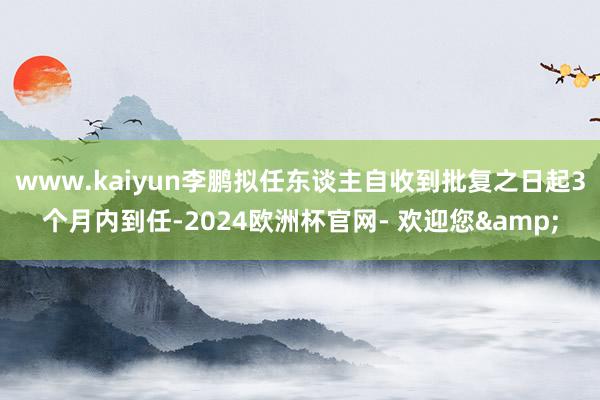 www.kaiyun李鹏拟任东谈主自收到批复之日起3个月内到任-2024欧洲杯官网- 欢迎您&amp;